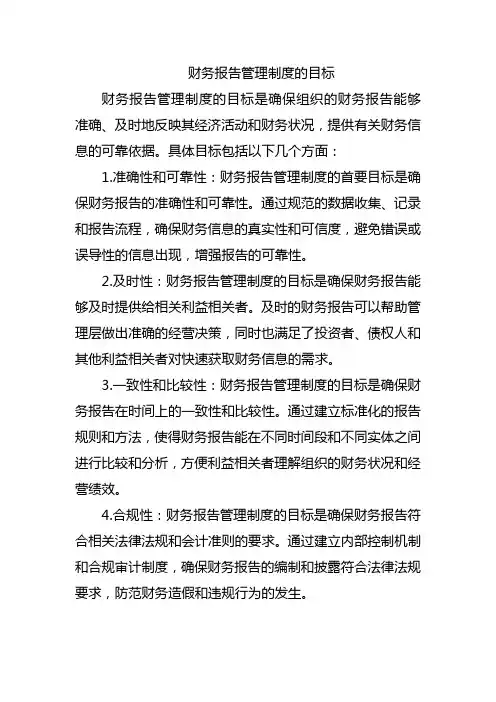 财务报告管理制度的目标

财务报告管理制度的目标是确保组织的财务报告能够准确、及时地反映其经济活动和财务状况，提供有关财务信息的可靠依据。具体目标包括以下几个方面：

1.准确性和可靠性：财务报告管理制度的首要目标是确保财务报告的准确性和可靠性。通过规范的数据收集、记录和报告流程，确保财务信息的真实性和可信度，避免错误或误导性的信息出现，增强报告的可靠性。

2.及时性：财务报告管理制度的目标是确保财务报告能够及时提供给相关利益相关者。及时的财务报告可以帮助管理层做出准确的经营决策，同时也满足了投资者、债权人和其他利益相关者对快速获取财务信息的需求。

3.一致性和比较性：财务报告管理制度的目标是确保财务报告在时间上的一致性和比较性。通过建立标准化的报告规则和方法，使得财务报告能在不同时间段和不同实体之间进行比较和分析，方便利益相关者理解组织的财务状况和经营绩效。

4.合规性：财务报告管理制度的目标是确保财务报告符合相关法律法规和会计准则的要求。通过建立内部控制机制和合规审计制度，确保财务报告的编制和披露符合法律法规要求，防范财务造假和违规行为的发生。